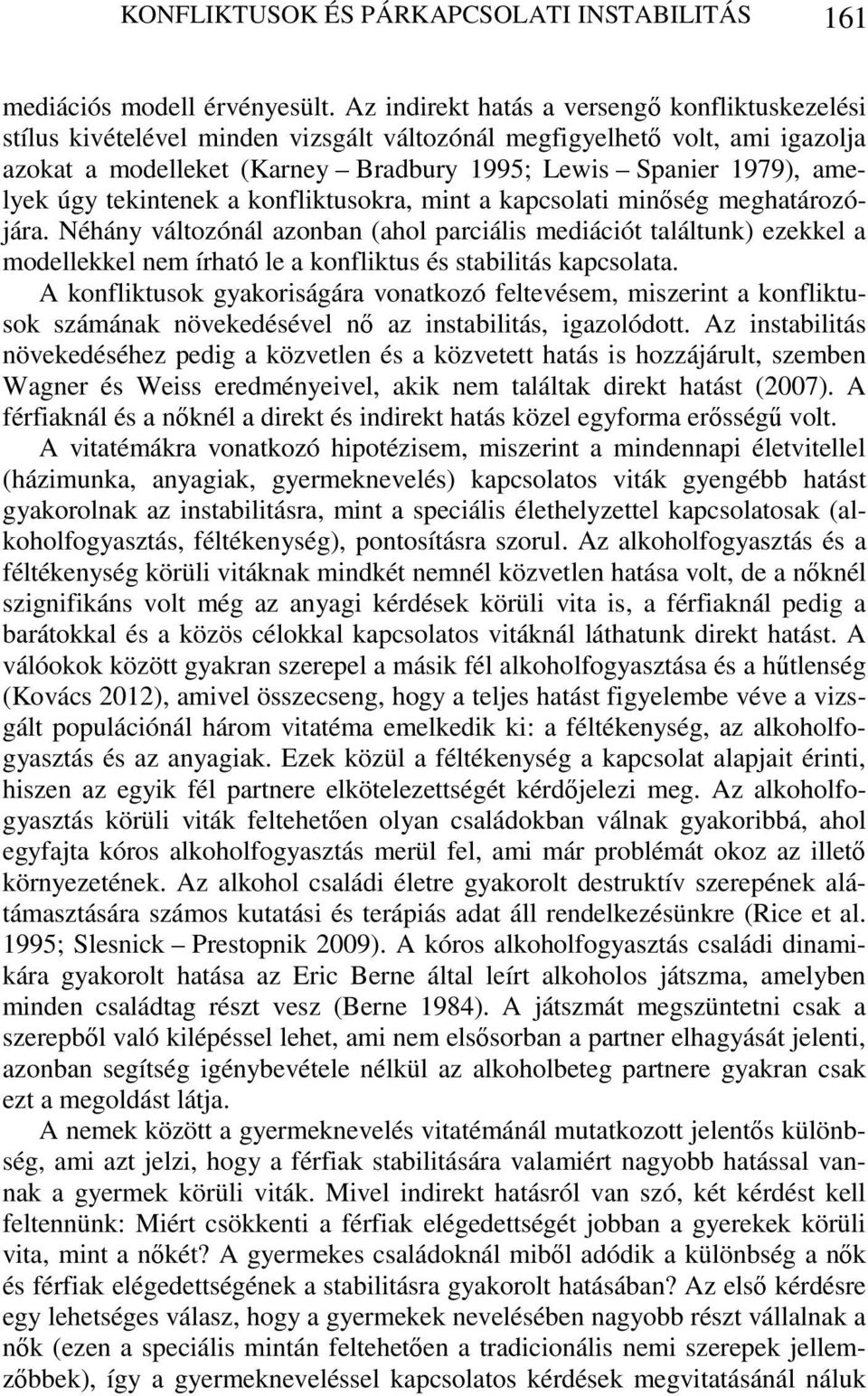 KONFLIKTUSOK ÉS PÁRKAPCSOLATI INSTABILITÁS 161

mediációs modell érvényesült. Az indirekt hatás a versengő konfliktuskezelési stílus kivételével minden vizsgált változónál megfigyelhető volt, ami igazolja azokat a modelleket (Karney – Bradbury 1995; Lewis – Spanier 1979), amelyek úgy tekintenek a konfliktusokra, mint a kapcsolati minőség meghatározójára. Néhány változónál azonban (ahol parciális mediációt találtunk) ezekkel a modellekkel nem írható le a konfliktus és stabilitás kapcsolata.

A konfliktusok gyakoriságára vonatkozó feltevésem, miszerint a konfliktusok számának növekedésével nő az instabilitás, igazolódott. Az instabilitás növekedéséhez pedig a közvetlen és a közvetett hatás is hozzájárult, szemben Wagner és Weiss eredményeivel, akik nem találtak direkt hatást (2007). A férfiaknál és a nőknél a direkt és indirekt hatás közel egyforma erősségű volt.

A vitatémákra vonatkozó hipotézisem, miszerint a mindennapi életvitellel (házimunka, anyagiak, gyermeknevelés) kapcsolatos viták gyengébb hatást gyakorolnak az instabilitásra, mint a speciális élethelyzettel kapcsolatosak (alkoholfogyasztás, féltékenység), pontosításra szorul. Az alkoholfogyasztás és a féltékenység körüli vitáknak mindkét nemnél közvetlen hatása volt, de a nőknél szignifikáns volt még az anyagi kérdések körüli vita is, a férfiaknál pedig a barátokkal és a közös célokkal kapcsolatos vitáknál láthatunk direkt hatást. A válóokok között gyakran szerepel a másik fél alkoholfogyasztása és a hűtlenség (Kovács 2012), amivel összecseng, hogy a teljes hatást figyelembe véve a vizsgált populációnál három vitatéma emelkedik ki: a féltékenység, az alkoholfogyasztás és az anyagiak. Ezek közül a féltékenység a kapcsolat alapjait érinti, hiszen az egyik fél partnere elkötelezettségét kérdőjelezi meg. Az alkoholfogyasztás körüli viták feltehetően olyan családokban válnak gyakoribbá, ahol egyfajta kóros alkoholfogyasztás merül fel, ami már problémát okoz az illető környezetének. Az alkohol családi életre gyakorolt destruktív szerepének alátámasztására számos kutatási és terápiás adat áll rendelkezésünkre (Rice et al. 1995; Slesnick – Prestopnik 2009). A kóros alkoholfogyasztás családi dinamikára gyakorolt hatása az Eric Berne által leírt alkoholos játszma, amelyben minden családtag részt vesz (Berne 1984). A játszmát megszüntetni csak a szerepből való kilépéssel lehet, ami nem elsősorban a partner elhagyását jelenti, azonban segítség igénybevétele nélkül az alkoholbeteg partnere gyakran csak ezt a megoldást látja.

A nemek között a gyermeknevelés vitatémánál mutatkozott jelentős különbség, ami azt jelzi, hogy a férfiak stabilitására valamiért nagyobb hatással vannak a gyermek körüli viták. Mivel indirekt hatásról van szó, két kérdést kell feltennünk: Miért csökkenti a férfiak elégedettségét jobban a gyerekek körüli vita, mint a nőkét? A gyermekes családoknál miből adódik a különbség a nők és férfiak elégedettségének a stabilitásra gyakorolt hatásában? Az első kérdésre egy lehetséges válasz, hogy a gyermekek nevelésében nagyobb részt vállalnak a nők (ezen a speciális mintán feltehetően a tradicionális nemi szerepek jellemzőbbek), így a gyermekneveléssel kapcsolatos kérdések megvitatásánál náluk